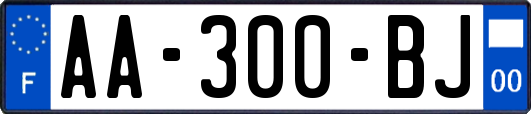 F

AA-300-BJ

00